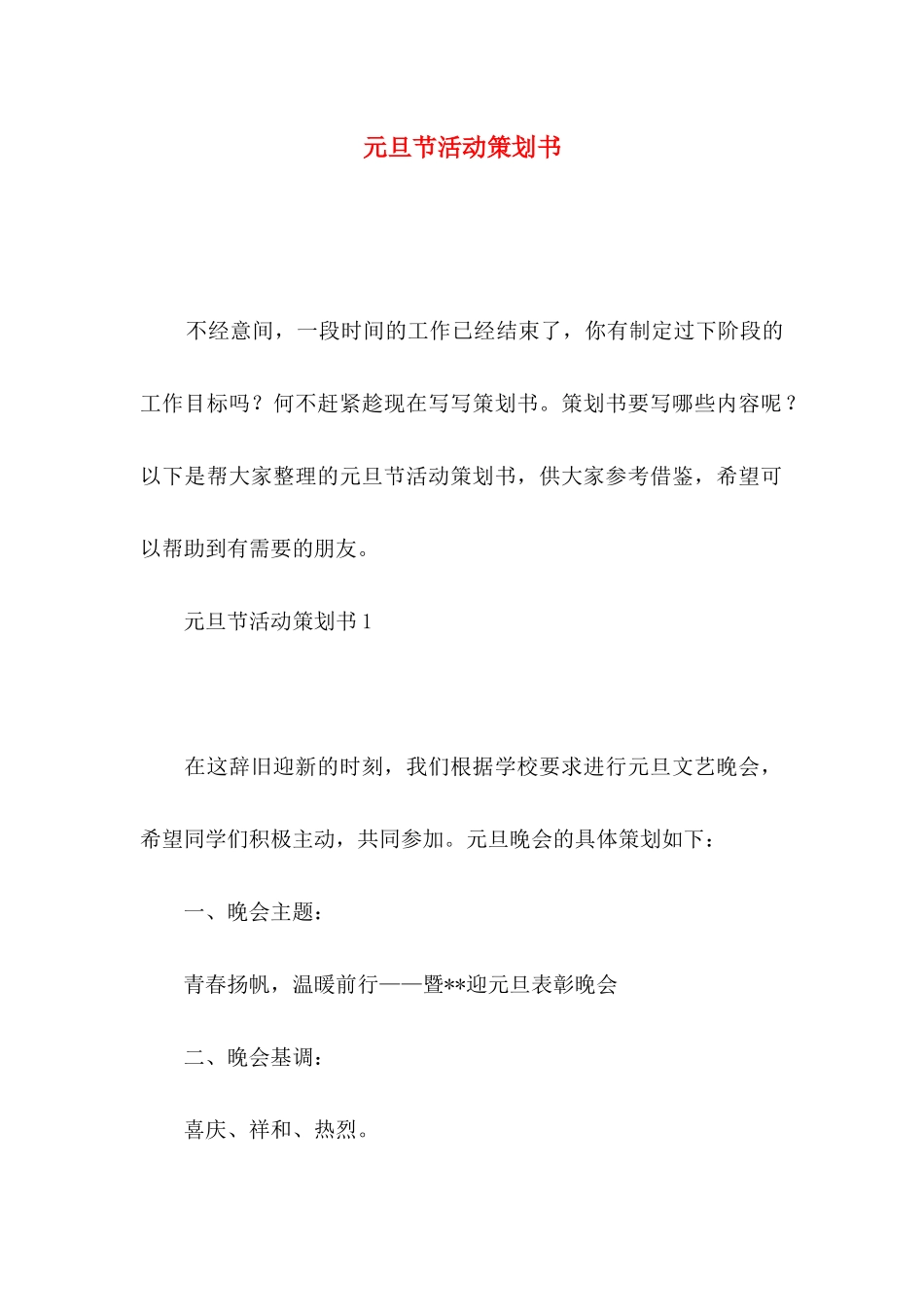 元旦节活动策划书

不经意间，一段时间的工作已经结束了，你有制定过下阶段的工作目标吗？何不赶紧趁现在写写策划书。策划书要写哪些内容呢？以下是帮大家整理的元旦节活动策划书，供大家参考借鉴，希望可以帮助到有需要的朋友。

元旦节活动策划书 1

在这辞旧迎新的时刻，我们根据学校要求进行元旦文艺晚会，希望同学们积极主动，共同参加。元旦晚会的具体策划如下：

一、晚会主题：

青春扬帆，温暖前行——暨**迎元旦表彰晚会

二、晚会基调：

喜庆、祥和、热烈。